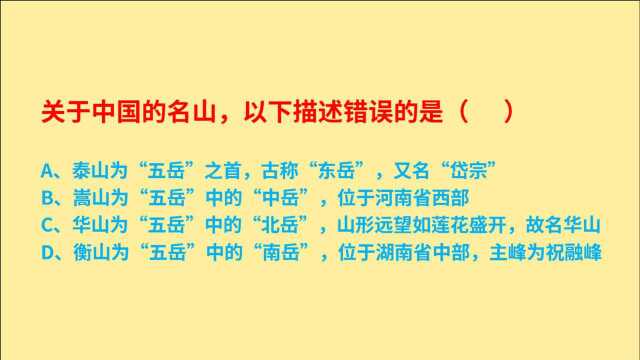 关于中国的名山，以下描述错误的是（　）

A、泰山为“五岳”之首，古称“东岳”，又名“岱宗”
B、嵩山为“五岳”中的“中岳”，位于河南省西部
C、华山为“五岳”中的“北岳”，山形远望如莲花盛开，故名华山
D、衡山为“五岳”中的“南岳”，位于湖南省中部，主峰为祝融峰